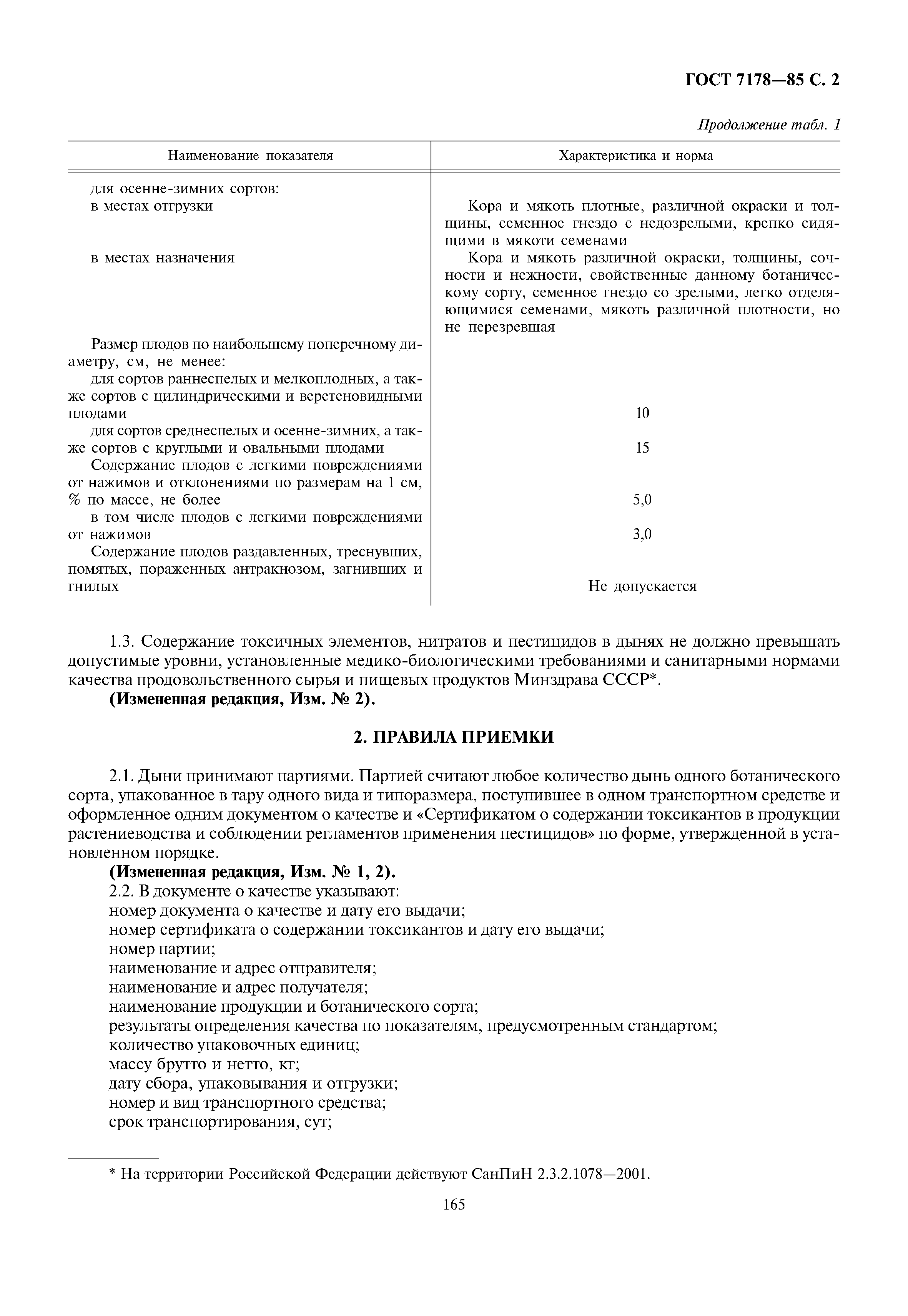 ГОСТ 7178—85 С. 2

Продолжение табл. 1

| Наименование показателя | Характеристика и норма |
|---|---|
| для осенне-зимних сортов: | |
| в местах отгрузки | Кора и мякоть плотные, различной окраски и толщины, семенное гнездо с недозрелыми, крепко сидящими в мякоти семенами |
| в местах назначения | Кора и мякоть различной окраски, толщины, сочности и нежности, свойственные данному ботаническому сорту, семенное гнездо со зрелыми, легко отделяющимися семенами, мякоть различной плотности, но не перезревшая |
| Размер плодов по наибольшему поперечному диаметру, см, не менее: | |
| для сортов раннеспелых и мелкоплодных, а также сортов с цилиндрическими и веретеновидными плодами | 10 |
| для сортов среднеспелых и осенне-зимних, а также сортов с круглыми и овальными плодами | 15 |
| Содержание плодов с легкими повреждениями от нажимов и отклонениями по размерам на 1 см, % по массе, не более | 5,0 |
| в том числе плодов с легкими повреждениями от нажимов | 3,0 |
| Содержание плодов раздавленных, треснувших, помятых, пораженных антракнозом, загнивших и гнилых | Не допускается |

1.3. Содержание токсичных элементов, нитратов и пестицидов в дынях не должно превышать допустимые уровни, установленные медико-биологическими требованиями и санитарными нормами качества продовольственного сырья и пищевых продуктов Минздрава СССР*.
(Измененная редакция, Изм. № 2).

2. ПРАВИЛА ПРИЕМКИ

2.1. Дыни принимают партиями. Партией считают любое количество дынь одного ботанического сорта, упакованное в тару одного вида и типоразмера, поступившее в одном транспортном средстве и оформленное одним документом о качестве и «Сертификатом о содержании токсикантов в продукции растениеводства и соблюдении регламентов применения пестицидов» по форме, утвержденной в установленном порядке.
(Измененная редакция, Изм. № 1, 2).
2.2. В документе о качестве указывают:
номер документа о качестве и дату его выдачи;
номер сертификата о содержании токсикантов и дату его выдачи;
номер партии;
наименование и адрес отправителя;
наименование и адрес получателя;
наименование продукции и ботанического сорта;
результаты определения качества по показателям, предусмотренным стандартом;
количество упаковочных единиц;
массу брутто и нетто, кг;
дату сбора, упаковывания и отгрузки;
номер и вид транспортного средства;
срок транспортирования, сут;

* На территории Российской Федерации действуют СанПиН 2.3.2.1078—2001.

165